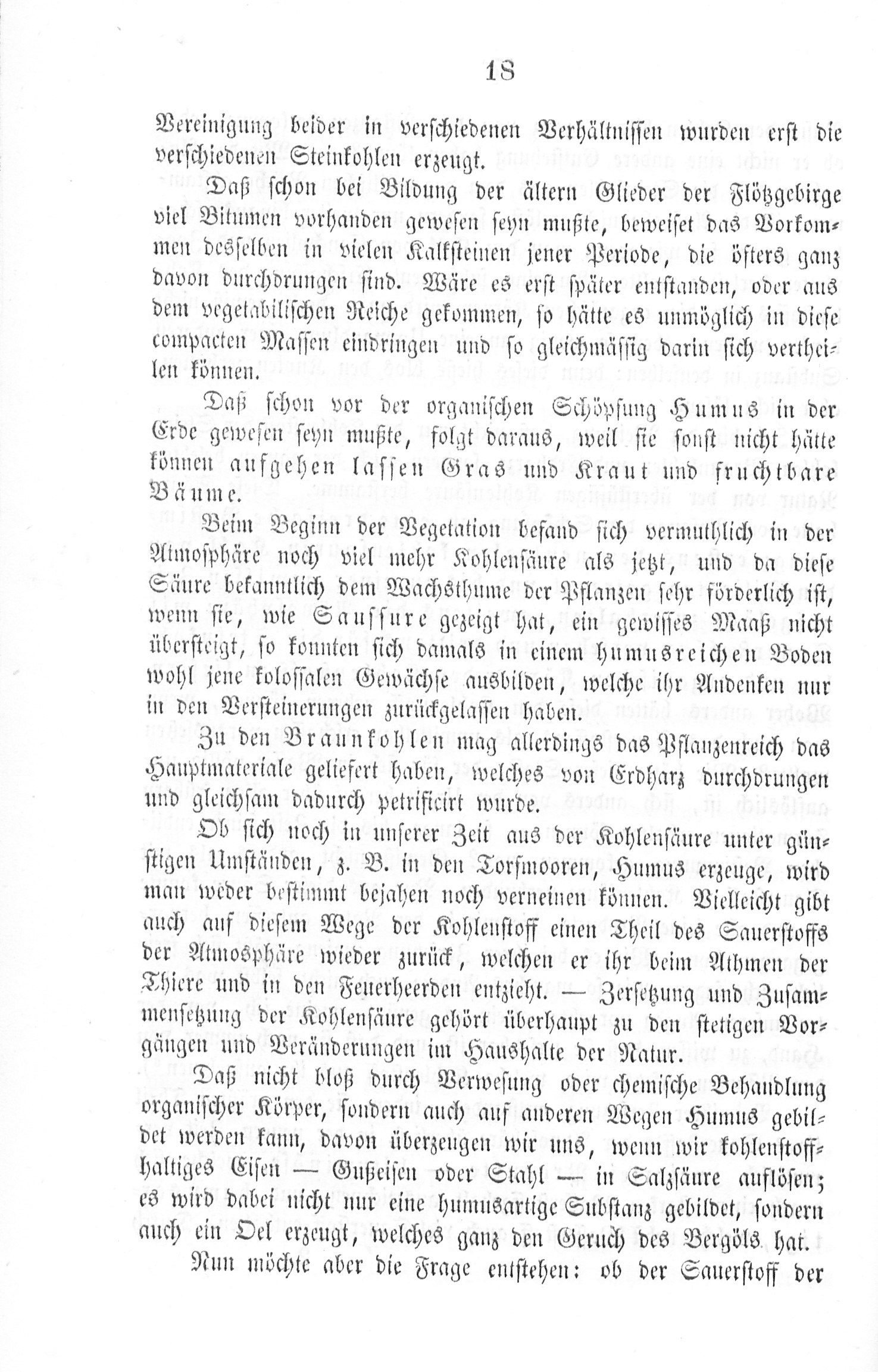 18

Vereinigung beider in verschiedenen Verhältnissen wurden erst die verschiedenen Steinkohlen erzeugt.

Daß schon bei Bildung der ältern Glieder der Flötzgebirge viel Bitumen vorhanden gewesen seyn mußte, beweiset das Vorkommen desselben in vielen Kalksteinen jener Periode, die öfters ganz davon durchdrungen sind. Wäre es erst später entstanden, oder aus dem vegetabilischen Reiche gekommen, so hätte es unmöglich in diese compacten Massen eindringen und so gleichmässig darin sich vertheilen können.

Daß schon vor der organischen Schöpfung Humus in der Erde gewesen seyn mußte, folgt daraus, weil sie sonst nicht hätte können aufgehen lassen Gras und Kraut und fruchtbare Bäume.

Beim Beginn der Vegetation befand sich vermuthlich in der Atmosphäre noch viel mehr Kohlensäure als jetzt, und da diese Säure bekanntlich dem Wachsthume der Pflanzen sehr förderlich ist, wenn sie, wie Saussure gezeigt hat, ein gewisses Maaß nicht übersteigt, so konnten sich damals in einem humusreichen Boden wohl jene kolossalen Gewächse ausbilden, welche ihr Andenken nur in den Versteinerungen zurückgelassen haben.

Zu den Braunkohlen mag allerdings das Pflanzenreich das Hauptmateriale geliefert haben, welches von Erdharz durchdrungen und gleichsam dadurch petrificirt wurde.

Ob sich noch in unserer Zeit aus der Kohlensäure unter günstigen Umständen, z. B. in den Torfmooren, Humus erzeuge, wird man weder bestimmt bejahen noch verneinen können. Vielleicht gibt auch auf diesem Wege der Kohlenstoff einen Theil des Sauerstoffs der Atmosphäre wieder zurück, welchen er ihr beim Athmen der Thiere und in den Feuerheerden entzieht. — Zersetzung und Zusammensetzung der Kohlensäure gehört überhaupt zu den stetigen Vorgängen und Veränderungen im Haushalte der Natur.

Daß nicht bloß durch Verwesung oder chemische Behandlung organischer Körper, sondern auch auf anderen Wegen Humus gebildet werden kann, davon überzeugen wir uns, wenn wir kohlenstoffhaltiges Eisen — Gußeisen oder Stahl — in Salzsäure auflösen; es wird dabei nicht nur eine humusartige Substanz gebildet, sondern auch ein Oel erzeugt, welches ganz den Geruch des Bergöls hat.

Nun möchte aber die Frage entstehen: ob der Sauerstoff der